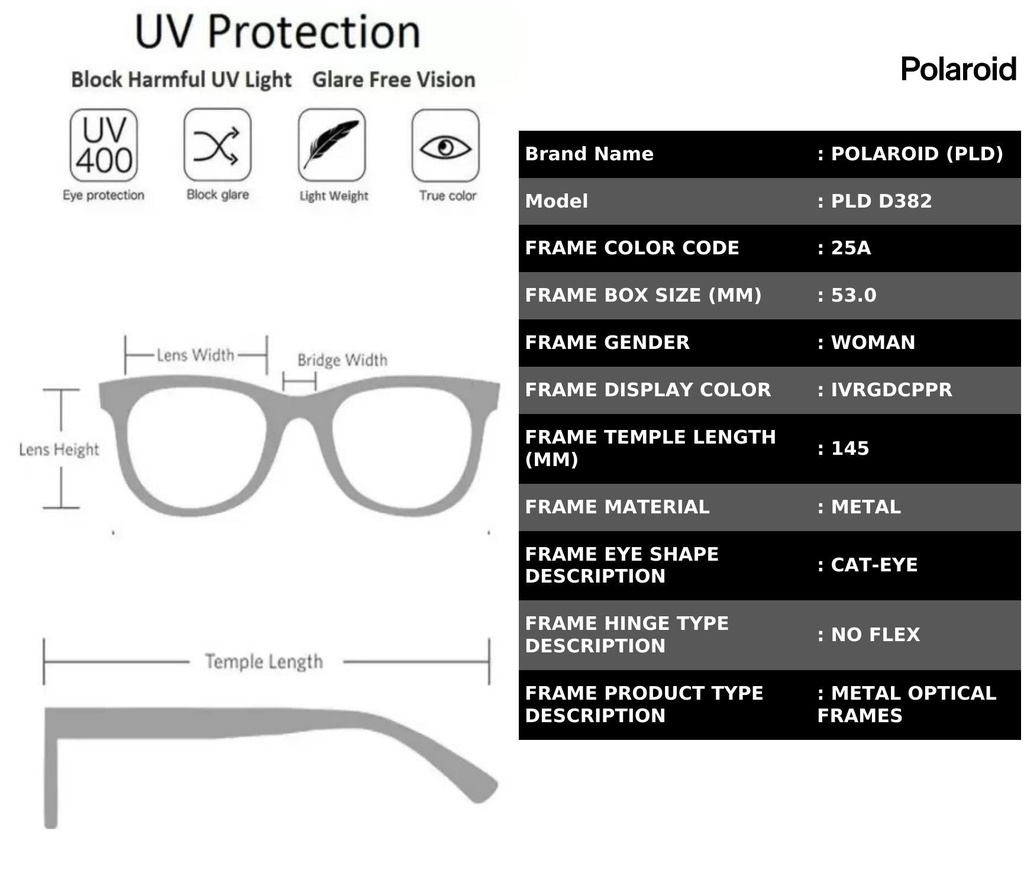 UV Protection

Block Harmful UV Light Glare Free Vision

UV 400

Eye protection

Block glare

Light Weight

True color

Lens Width

Bridge Width

Lens Height

Temple Length

Polaroid

| Brand Name | : POLAROID (PLD) |
|---|---|
| Model | : PLD D382 |
| FRAME COLOR CODE | : 25A |
| FRAME BOX SIZE (MM) | : 53.0 |
| FRAME GENDER | : WOMAN |
| FRAME DISPLAY COLOR | : IVRGDCPPR |
| FRAME TEMPLE LENGTH (MM) | : 145 |
| FRAME MATERIAL | : METAL |
| FRAME EYE SHAPE DESCRIPTION | : CAT-EYE |
| FRAME HINGE TYPE DESCRIPTION | : NO FLEX |
| FRAME PRODUCT TYPE DESCRIPTION | : METAL OPTICAL FRAMES |